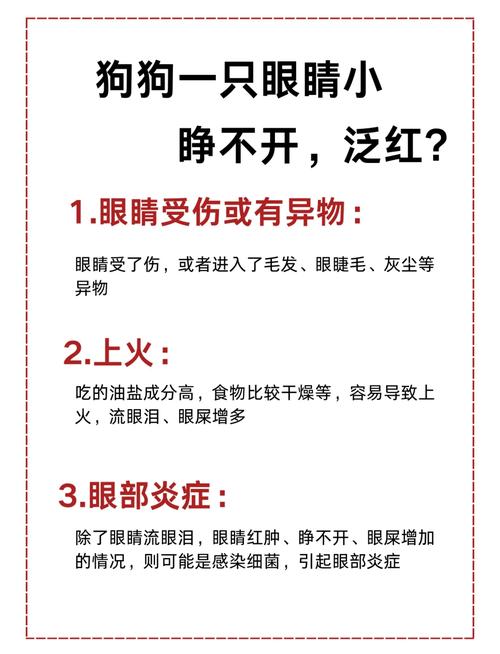 狗狗一只眼睛小
睁不开，泛红？

1.眼睛受伤或有异物：

眼睛受了伤，或者进入了毛发、眼睫毛、灰尘等异物

2.上火：

吃的油盐成分高，食物比较干燥等，容易导致上火，流眼泪、眼屎增多

3.眼部炎症：

除了眼睛流眼泪，眼睛红肿、睁不开、眼屎增加的情况，则可能是感染细菌，引起眼部炎症